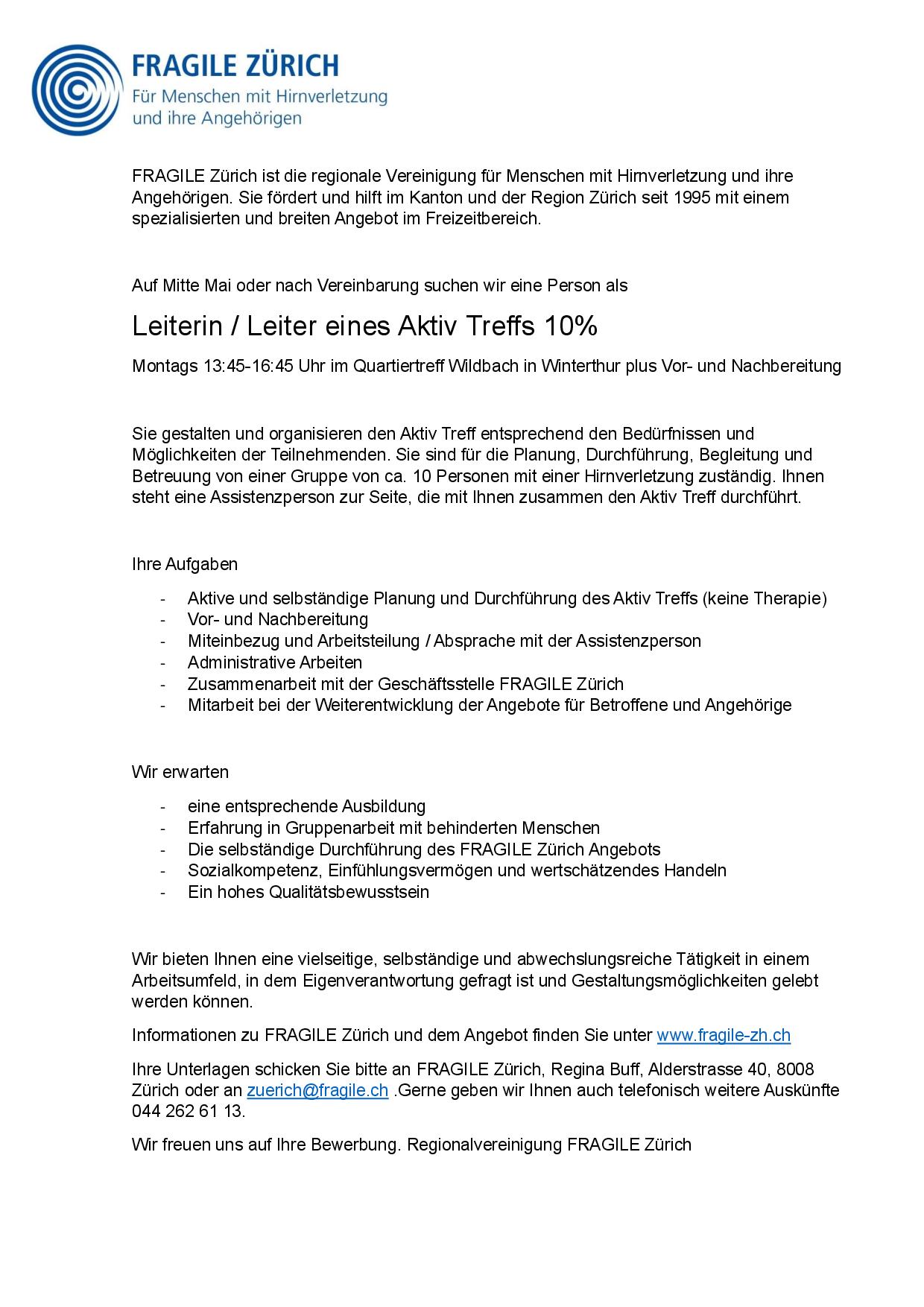 FRAGILE ZÜRICH
Für Menschen mit Hirnverletzung und ihre Angehörigen

FRAGILE Zürich ist die regionale Vereinigung für Menschen mit Hirnverletzung und ihre Angehörigen. Sie fördert und hilft im Kanton und der Region Zürich seit 1995 mit einem spezialisierten und breiten Angebot im Freizeitbereich.

Auf Mitte Mai oder nach Vereinbarung suchen wir eine Person als

Leiterin / Leiter eines Aktiv Treffs 10%

Montags 13:45-16:45 Uhr im Quartiertreff Wildbach in Winterthur plus Vor- und Nachbereitung

Sie gestalten und organisieren den Aktiv Treff entsprechend den Bedürfnissen und Möglichkeiten der Teilnehmenden. Sie sind für die Planung, Durchführung, Begleitung und Betreuung von einer Gruppe von ca. 10 Personen mit einer Hirnverletzung zuständig. Ihnen steht eine Assistenzperson zur Seite, die mit Ihnen zusammen den Aktiv Treff durchführt.

Ihre Aufgaben

- Aktive und selbständige Planung und Durchführung des Aktiv Treffs (keine Therapie)
- Vor- und Nachbereitung
- Miteinbezug und Arbeitsteilung / Absprache mit der Assistenzperson
- Administrative Arbeiten
- Zusammenarbeit mit der Geschäftsstelle FRAGILE Zürich
- Mitarbeit bei der Weiterentwicklung der Angebote für Betroffene und Angehörige

Wir erwarten

- eine entsprechende Ausbildung
- Erfahrung in Gruppenarbeit mit behinderten Menschen
- Die selbständige Durchführung des FRAGILE Zürich Angebots
- Sozialkompetenz, Einfühlungsvermögen und wertschätzendes Handeln
- Ein hohes Qualitätsbewusstsein

Wir bieten Ihnen eine vielseitige, selbständige und abwechslungsreiche Tätigkeit in einem Arbeitsumfeld, in dem Eigenverantwortung gefragt ist und Gestaltungsmöglichkeiten gelebt werden können.

Informationen zu FRAGILE Zürich und dem Angebot finden Sie unter www.fragile-zh.ch

Ihre Unterlagen schicken Sie bitte an FRAGILE Zürich, Regina Buff, Alderstrasse 40, 8008 Zürich oder an zuerich@fragile.ch .Gerne geben wir Ihnen auch telefonisch weitere Auskünfte 044 262 61 13.

Wir freuen uns auf Ihre Bewerbung. Regionalvereinigung FRAGILE Zürich